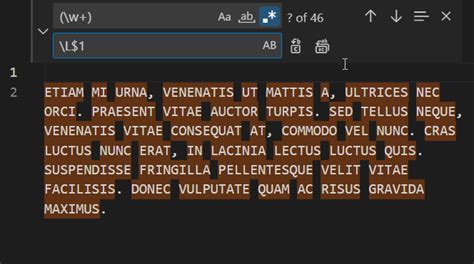 (\w+) Aa ab .* ? of 46

\L$1 AB

1

2 ETIAM MI URNA, VENENATIS UT MATTIS A, ULTRICES NEC ORCI. PRAESENT VITAE AUCTOR TURPIS. SED TELLUS NEQUE, VENENATIS VITAE CONSEQUAT AT, COMMODO VEL NUNC. CRAS LUCTUS NUNC ERAT, IN LACINIA LECTUS LUCTUS QUIS. SUSPENDISSE FRINGILLA PELLENTESQUE VELIT VITAE FACILISIS. DONEC VULPUTATE QUAM AC RISUS GRAVIDA MAXIMUS.